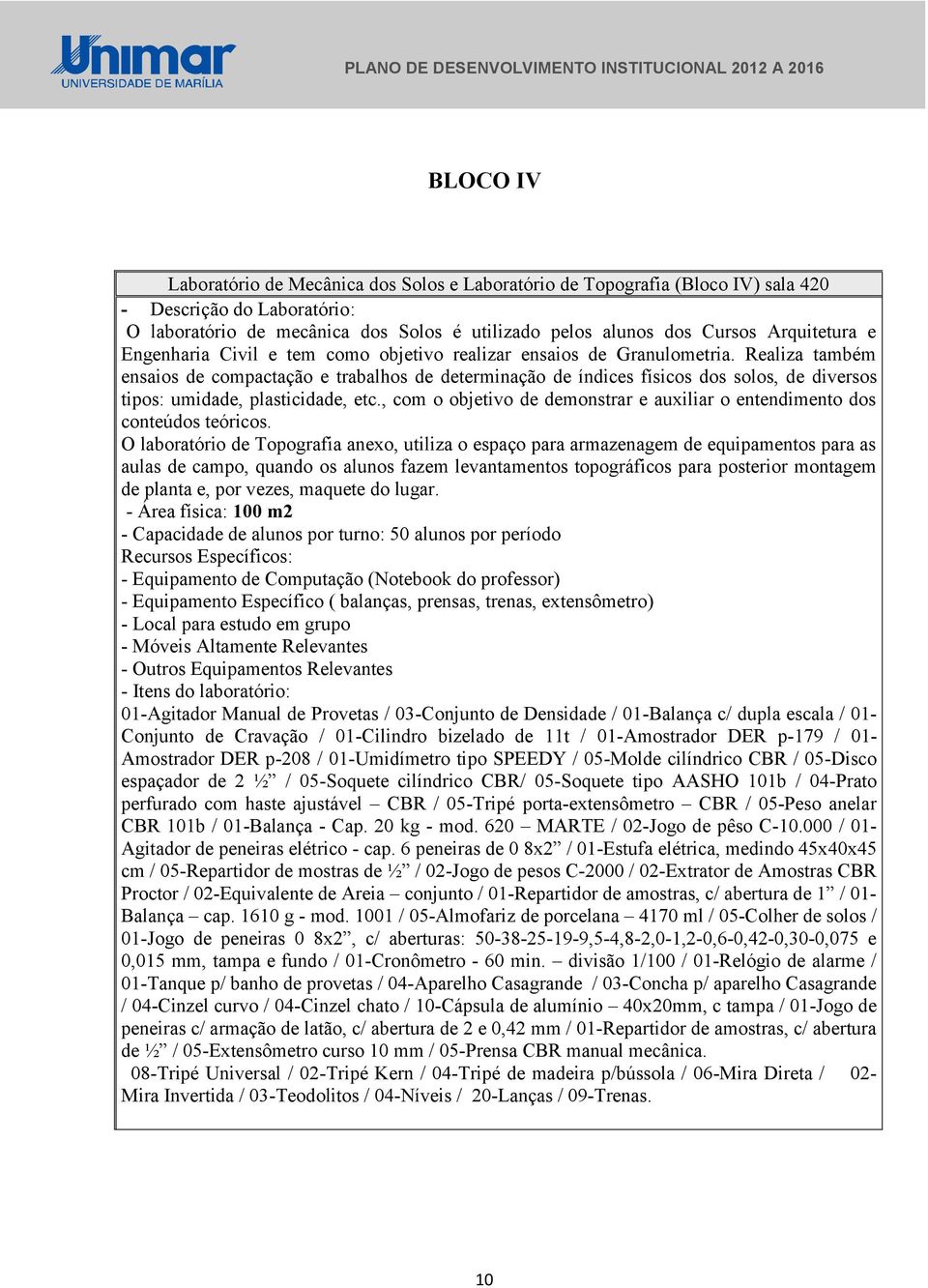 Unimar
UNIVERSIDADE DE MARÍLIA

PLANO DE DESENVOLVIMENTO INSTITUCIONAL 2012 A 2016

BLOCO IV

Laboratório de Mecânica dos Solos e Laboratório de Topografia (Bloco IV) sala 420

- Descrição do Laboratório:
O laboratório de mecânica dos Solos é utilizado pelos alunos dos Cursos Arquitetura e Engenharia Civil e tem como objetivo realizar ensaios de Granulometria. Realiza também ensaios de compactação e trabalhos de determinação de índices físicos dos solos, de diversos tipos: umidade, plasticidade, etc., com o objetivo de demonstrar e auxiliar o entendimento dos conteúdos teóricos.
O laboratório de Topografia anexo, utiliza o espaço para armazenagem de equipamentos para as aulas de campo, quando os alunos fazem levantamentos topográficos para posterior montagem de planta e, por vezes, maquete do lugar.
- Área física: 100 m2
- Capacidade de alunos por turno: 50 alunos por período
Recursos Específicos:
- Equipamento de Computação (Notebook do professor)
- Equipamento Específico ( balanças, prensas, trenas, extensômetro)
- Local para estudo em grupo
- Móveis Altamente Relevantes
- Outros Equipamentos Relevantes
- Itens do laboratório:
01-Agitador Manual de Provetas / 03-Conjunto de Densidade / 01-Balança c/ dupla escala / 01-Conjunto de Cravação / 01-Cilindro bizelado de 11t / 01-Amostrador DER p-179 / 01-Amostrador DER p-208 / 01-Umidímetro tipo SPEEDY / 05-Molde cilíndrico CBR / 05-Disco espaçador de 2 ½” / 05-Soquete cilíndrico CBR/ 05-Soquete tipo AASHO 101b / 04-Prato perfurado com haste ajustável – CBR / 05-Tripé porta-extensômetro – CBR / 05-Peso anelar CBR 101b / 01-Balança - Cap. 20 kg - mod. 620 – MARTE / 02-Jogo de pêso C-10.000 / 01-Agitador de peneiras elétrico - cap. 6 peneiras de 0 8x2” / 01-Estufa elétrica, medindo 45x40x45 cm / 05-Repartidor de mostras de ½” / 02-Jogo de pesos C-2000 / 02-Extrator de Amostras CBR Proctor / 02-Equivalente de Areia – conjunto / 01-Repartidor de amostras, c/ abertura de 1” / 01-Balança – cap. 1610 g - mod. 1001 / 05-Almofariz de porcelana – 4170 ml / 05-Colher de solos / 01-Jogo de peneiras 0 8x2”, c/ aberturas: 50-38-25-19-9,5-4,8-2,0-1,2-0,6-0,42-0,30-0,075 e 0,015 mm, tampa e fundo / 01-Cronômetro - 60 min. – divisão 1/100 / 01-Relógio de alarme / 01-Tanque p/ banho de provetas / 04-Aparelho Casagrande / 03-Concha p/ aparelho Casagrande / 04-Cinzel curvo / 04-Cinzel chato / 10-Cápsula de alumínio – 40x20mm, c tampa / 01-Jogo de peneiras c/ armação de latão, c/ abertura de 2 e 0,42 mm / 01-Repartidor de amostras, c/ abertura de ½” / 05-Extensômetro curso 10 mm / 05-Prensa CBR manual mecânica.
08-Tripé Universal / 02-Tripé Kern / 04-Tripé de madeira p/bússola / 06-Mira Direta / 02-Mira Invertida / 03-Teodolitos / 04-Níveis / 20-Lanças / 09-Trenas.

10